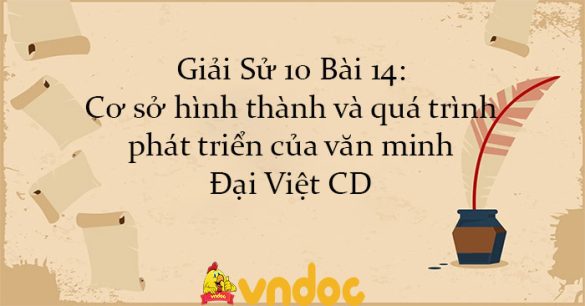 Giải Sử 10 Bài 14:
Cơ sở hình thành và quá trình phát triển của văn minh Đại Việt CD

vndoc